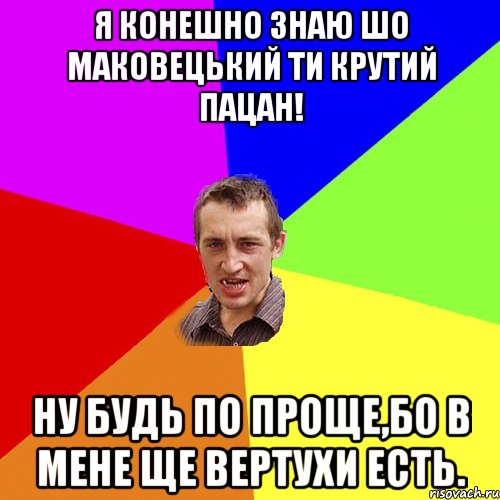 Я КОНЕШНО ЗНАЮ ШО МАКОВЕЦЬКИЙ ТИ КРУТИЙ ПАЦАН!

НУ БУДЬ ПО ПРОЩЕ,БО В МЕНЕ ЩЕ ВЕРТУХИ ЕСТЬ.

risovach.ru